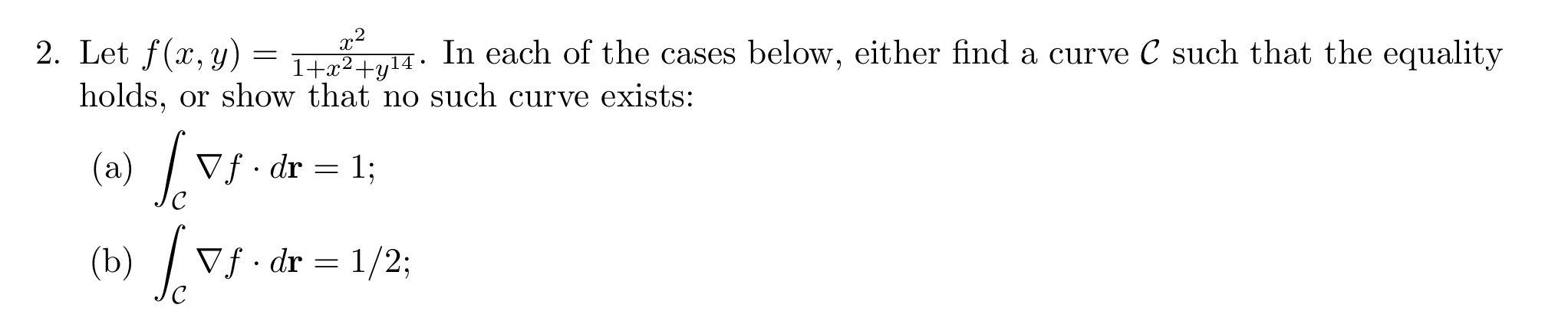 2. Let $f(x, y) = \frac{x^2}{1+x^2+y^{14}}$. In each of the cases below, either find a curve $\mathcal{C}$ such that the equality holds, or show that no such curve exists:

(a) $\int_{\mathcal{C}} \nabla f \cdot d\mathbf{r} = 1$;

(b) $\int_{\mathcal{C}} \nabla f \cdot d\mathbf{r} = 1/2$;